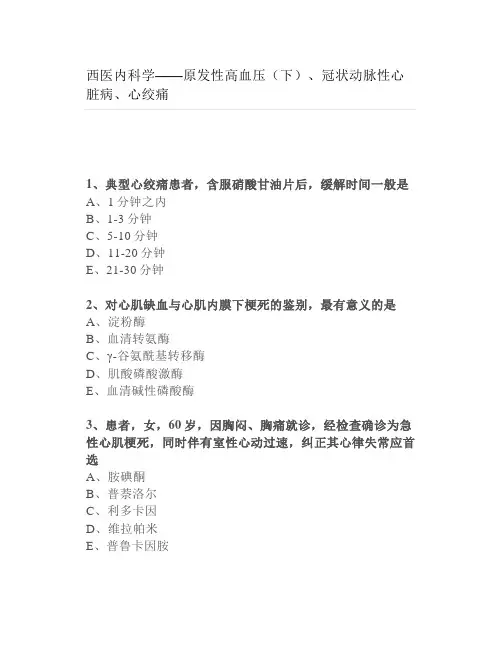 西医内科学——原发性高血压（下）、冠状动脉性心脏病、心绞痛

1、典型心绞痛患者，含服硝酸甘油片后，缓解时间一般是
A、1 分钟之内
B、1-3 分钟
C、5-10 分钟
D、11-20 分钟
E、21-30 分钟

2、对心肌缺血与心肌内膜下梗死的鉴别，最有意义的是
A、淀粉酶
B、血清转氨酶
C、γ-谷氨酰基转移酶
D、肌酸磷酸激酶
E、血清碱性磷酸酶

3、患者，女，60 岁，因胸闷、胸痛就诊，经检查确诊为急性心肌梗死，同时伴有室性心动过速，纠正其心律失常应首选
A、胺碘酮
B、普萘洛尔
C、利多卡因
D、维拉帕米
E、普鲁卡因胺